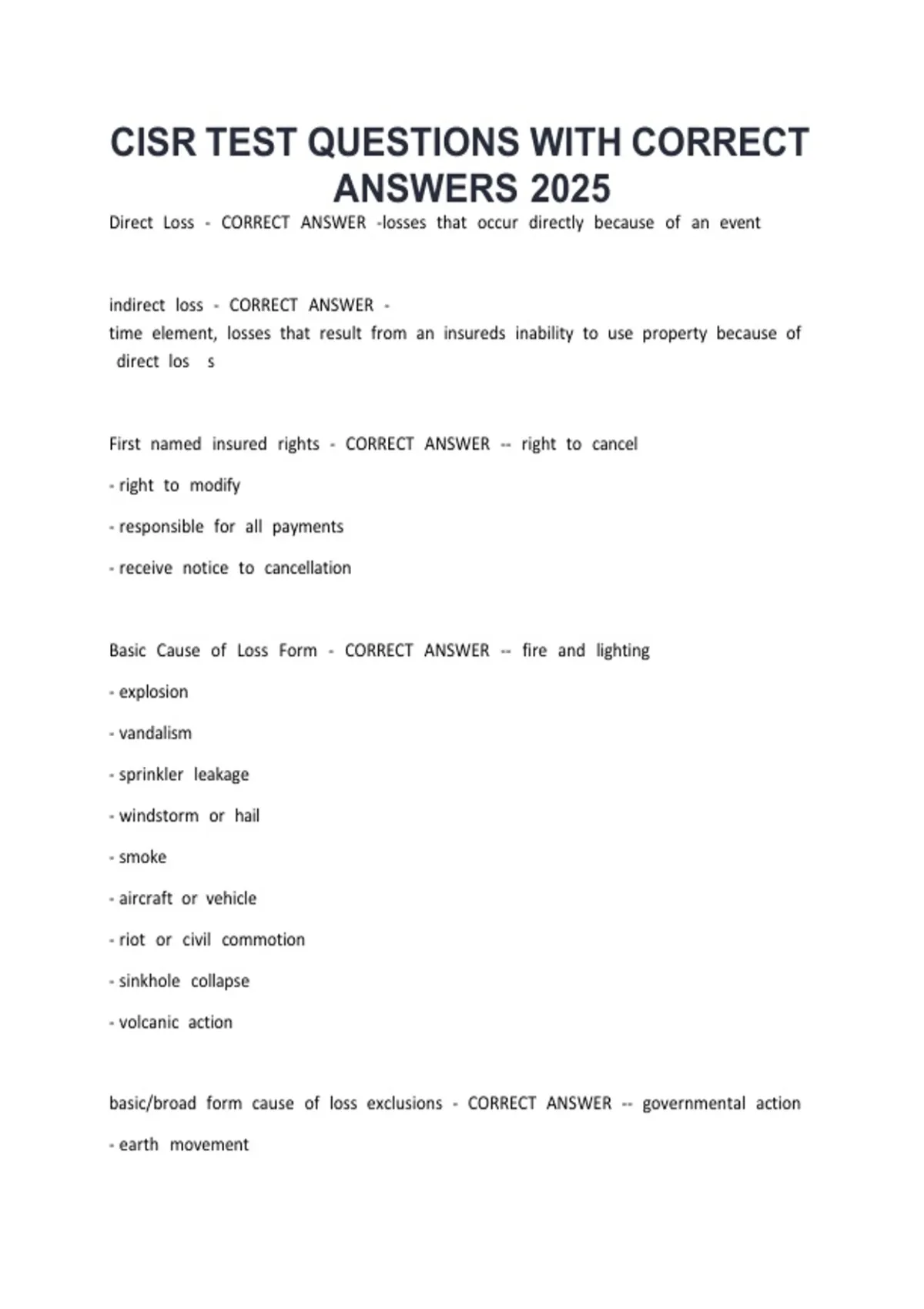 CISR TEST QUESTIONS WITH CORRECT ANSWERS 2025

Direct Loss - CORRECT ANSWER -losses that occur directly because of an event

indirect loss - CORRECT ANSWER -
time element, losses that result from an insureds inability to use property because of direct los s

First named insured rights - CORRECT ANSWER -- right to cancel

- right to modify

- responsible for all payments

- receive notice to cancellation

Basic Cause of Loss Form - CORRECT ANSWER -- fire and lighting

- explosion

- vandalism

- sprinkler leakage

- windstorm or hail

- smoke

- aircraft or vehicle

- riot or civil commotion

- sinkhole collapse

- volcanic action

basic/broad form cause of loss exclusions - CORRECT ANSWER -- governmental action

- earth movement